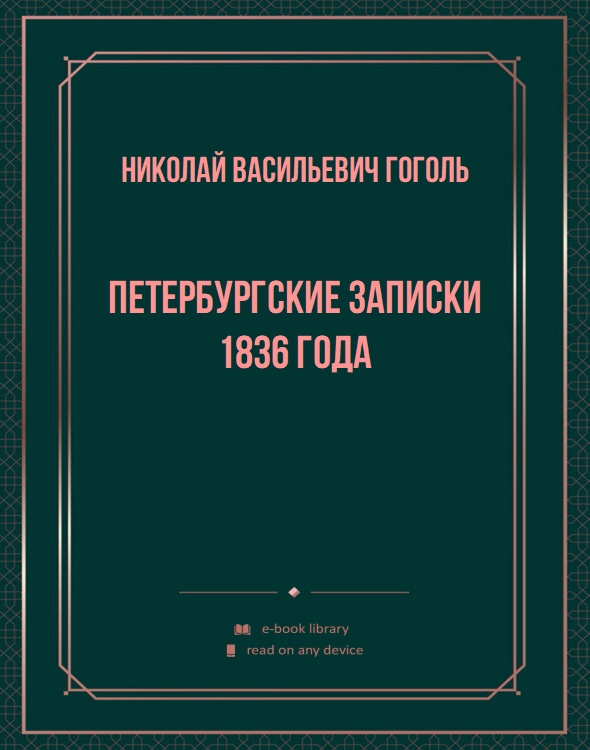 НИКОЛАЙ ВАСИЛЬЕВИЧ ГОГОЛЬ

ПЕТЕРБУРГСКИЕ ЗАПИСКИ 1836 ГОДА

e-book library
read on any device